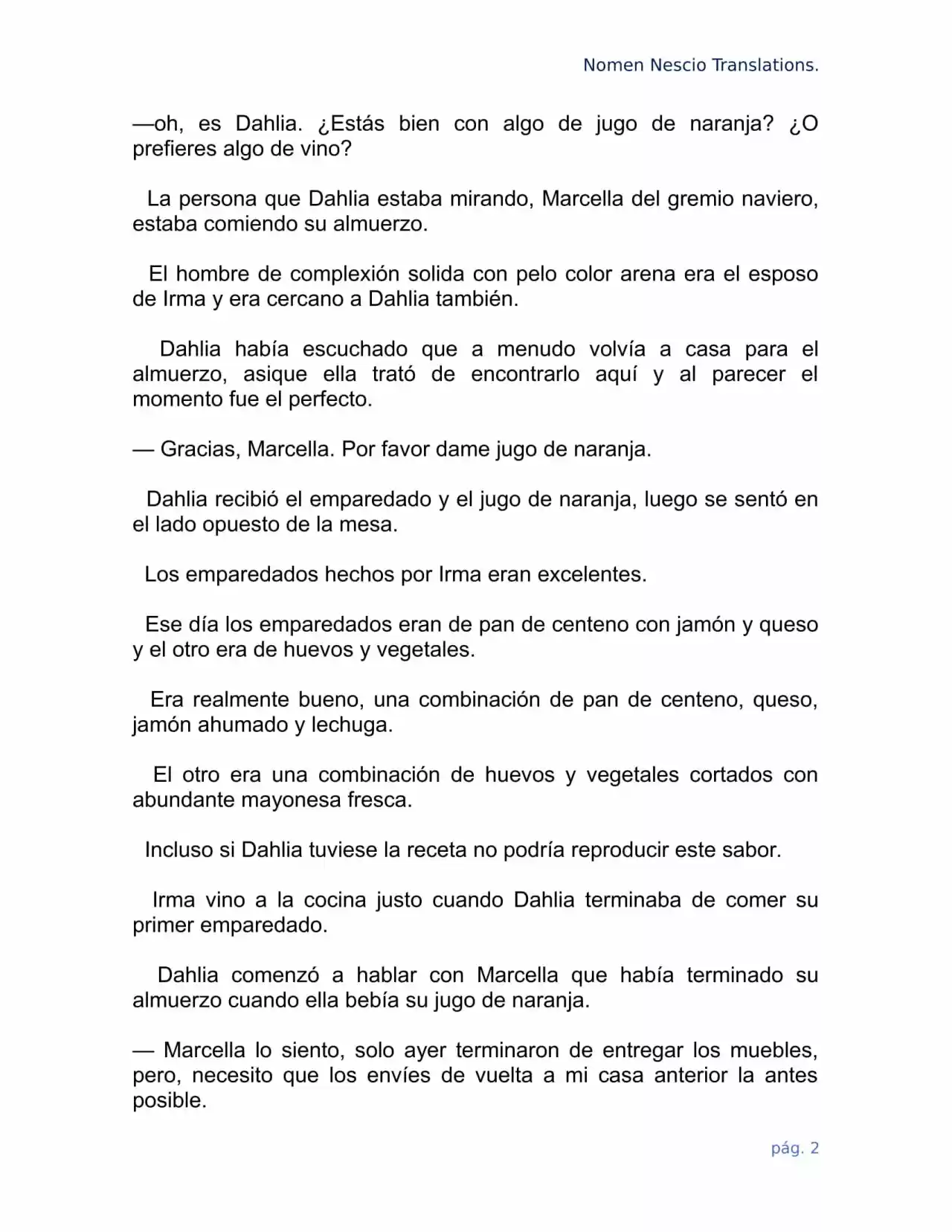 Nomen Nescio Translations.

—oh, es Dahlia. ¿Estás bien con algo de jugo de naranja? ¿O prefieres algo de vino?

La persona que Dahlia estaba mirando, Marcella del gremio naviero, estaba comiendo su almuerzo.

El hombre de complexión solida con pelo color arena era el esposo de Irma y era cercano a Dahlia también.

Dahlia había escuchado que a menudo volvía a casa para el almuerzo, asique ella trató de encontrarlo aquí y al parecer el momento fue el perfecto.

— Gracias, Marcella. Por favor dame jugo de naranja.

Dahlia recibió el emparedado y el jugo de naranja, luego se sentó en el lado opuesto de la mesa.

Los emparedados hechos por Irma eran excelentes.

Ese día los emparedados eran de pan de centeno con jamón y queso y el otro era de huevos y vegetales.

Era realmente bueno, una combinación de pan de centeno, queso, jamón ahumado y lechuga.

El otro era una combinación de huevos y vegetales cortados con abundante mayonesa fresca.

Incluso si Dahlia tuviese la receta no podría reproducir este sabor.

Irma vino a la cocina justo cuando Dahlia terminaba de comer su primer emparedado.

Dahlia comenzó a hablar con Marcella que había terminado su almuerzo cuando ella bebía su jugo de naranja.

— Marcella lo siento, solo ayer terminaron de entregar los muebles, pero, necesito que los envíes de vuelta a mi casa anterior la antes posible.

pág. 2